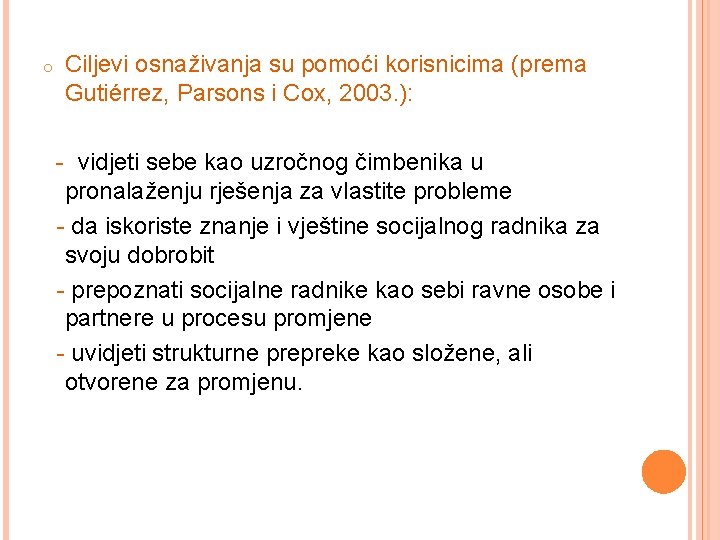 o Ciljevi osnaživanja su pomoći korisnicima (prema Gutiérrez, Parsons i Cox, 2003.):

- vidjeti sebe kao uzročnog čimbenika u pronalaženju rješenja za vlastite probleme
- da iskoriste znanje i vještine socijalnog radnika za svoju dobrobit
- prepoznati socijalne radnike kao sebi ravne osobe i partnere u procesu promjene
- uvidjeti strukturne prepreke kao složene, ali otvorene za promjenu.